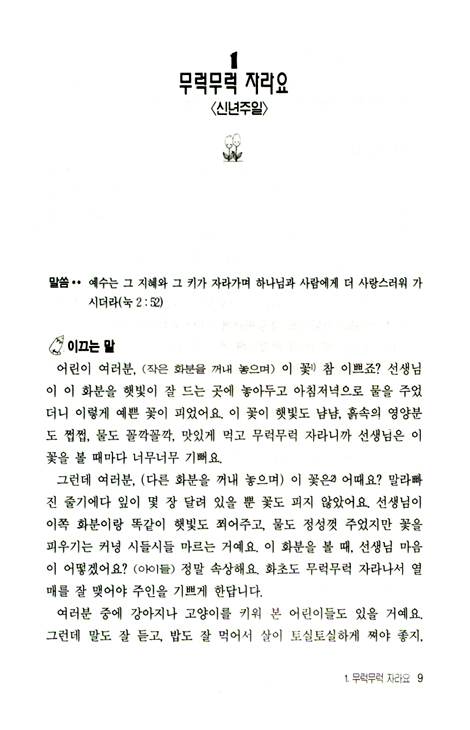 1
무럭무럭 자라요
〈신년주일〉

말씀 •• 예수는 그 지혜와 그 키가 자라가며 하나님과 사람에게 더 사랑스러워 가시더라(눅 2 : 52)

이끄는 말

어린이 여러분, (작은 화분을 꺼내 놓으며) 이 꽃$^{1)}$ 참 이쁘죠? 선생님이 이 화분을 햇빛이 잘 드는 곳에 놓아두고 아침저녁으로 물을 주었더니 이렇게 예쁜 꽃이 피었어요. 이 꽃이 햇빛도 냠냠, 흙속의 영양분도 쩝쩝, 물도 꼴깍꼴깍, 맛있게 먹고 무럭무럭 자라니까 선생님은 이 꽃을 볼 때마다 너무너무 기뻐요.

그런데 여러분, (다른 화분을 꺼내 놓으며) 이 꽃은$^{2)}$ 어때요? 말라빠진 줄기에다 잎이 몇 장 달려 있을 뿐 꽃도 피지 않았어요. 선생님이 이쪽 화분이랑 똑같이 햇빛도 쬐어주고, 물도 정성껏 주었지만 꽃을 피우기는 커녕 시들시들 마르는 거예요. 이 화분을 볼 때, 선생님 마음이 어떻겠어요? (아이들) 정말 속상해요. 화초도 무럭무럭 자라나서 열매를 잘 맺어야 주인을 기쁘게 한답니다.

여러분 중에 강아지나 고양이를 키워 본 어린이들도 있을 거예요. 그런데 말도 잘 듣고, 밥도 잘 먹어서 살이 토실토실하게 쪄야 좋지,

1. 무럭무럭 자라요 9